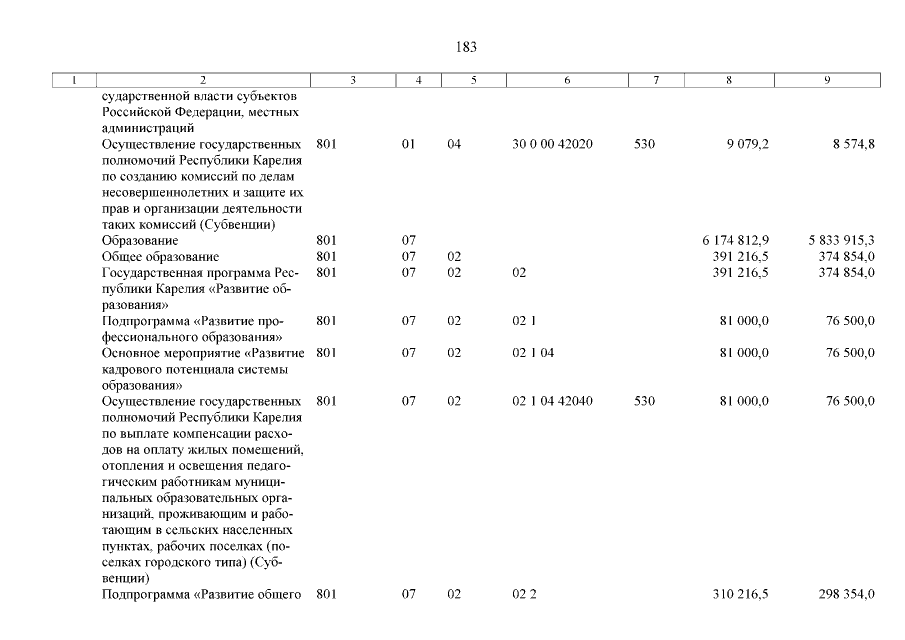 183

| 1 | 2 | 3 | 4 | 5 | 6 | 7 | 8 | 9 |
|---|---|---|---|---|---|---|---|---|
| | сударственной власти субъектов Российской Федерации, местных администраций | | | | | | | |
| | Осуществление государственных полномочий Республики Карелия по созданию комиссий по делам несовершеннолетних и защите их прав и организации деятельности таких комиссий (Субвенции) | 801 | 01 | 04 | 30 0 00 42020 | 530 | 9 079,2 | 8 574,8 |
| | Образование | 801 | 07 | | | | 6 174 812,9 | 5 833 915,3 |
| | Общее образование | 801 | 07 | 02 | | | 391 216,5 | 374 854,0 |
| | Государственная программа Республики Карелия «Развитие образования» | 801 | 07 | 02 | 02 | | 391 216,5 | 374 854,0 |
| | Подпрограмма «Развитие профессионального образования» | 801 | 07 | 02 | 02 1 | | 81 000,0 | 76 500,0 |
| | Основное мероприятие «Развитие кадрового потенциала системы образования» | 801 | 07 | 02 | 02 1 04 | | 81 000,0 | 76 500,0 |
| | Осуществление государственных полномочий Республики Карелия по выплате компенсации расходов на оплату жилых помещений, отопления и освещения педагогическим работникам муниципальных образовательных организаций, проживающим и работающим в сельских населенных пунктах, рабочих поселках (поселках городского типа) (Субвенции) | 801 | 07 | 02 | 02 1 04 42040 | 530 | 81 000,0 | 76 500,0 |
| | Подпрограмма «Развитие общего | 801 | 07 | 02 | 02 2 | | 310 216,5 | 298 354,0 |